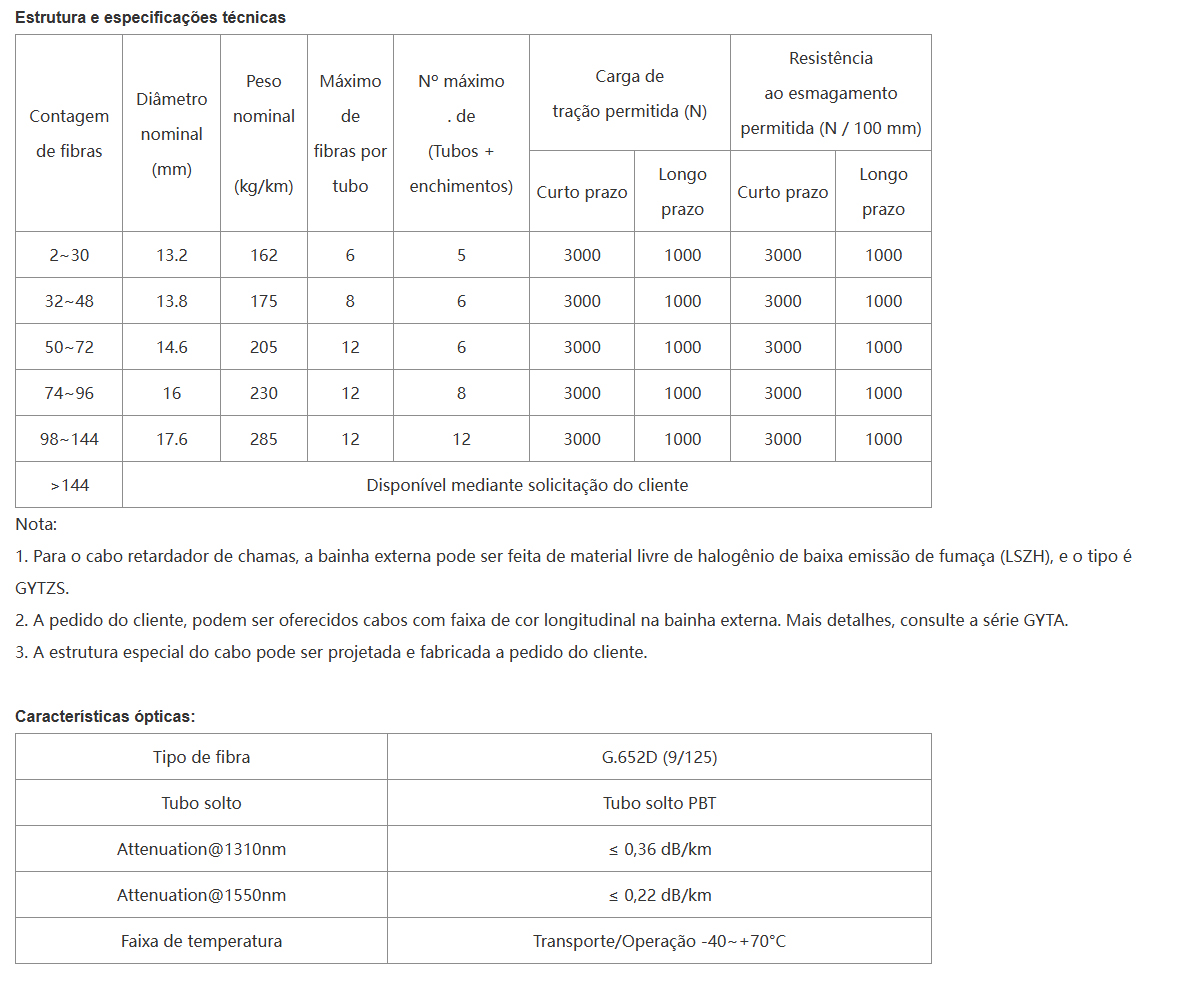 **Estrutura e especificações técnicas**

| Contagem de fibras | Diâmetro nominal (mm) | Peso nominal (kg/km) | Máximo de fibras por tubo | Nº máximo . de (Tubos + enchimentos) | Carga de tração permitida (N) Curto prazo | Carga de tração permitida (N) Longo prazo | Resistência ao esmagamento permitida (N / 100 mm) Curto prazo | Resistência ao esmagamento permitida (N / 100 mm) Longo prazo |
|---|---|---|---|---|---|---|---|---|
| 2~30 | 13.2 | 162 | 6 | 5 | 3000 | 1000 | 3000 | 1000 |
| 32~48 | 13.8 | 175 | 8 | 6 | 3000 | 1000 | 3000 | 1000 |
| 50~72 | 14.6 | 205 | 12 | 6 | 3000 | 1000 | 3000 | 1000 |
| 74~96 | 16 | 230 | 12 | 8 | 3000 | 1000 | 3000 | 1000 |
| 98~144 | 17.6 | 285 | 12 | 12 | 3000 | 1000 | 3000 | 1000 |
| >144 | Disponível mediante solicitação do cliente | | | | | | | |

Nota:
1. Para o cabo retardador de chamas, a bainha externa pode ser feita de material livre de halogênio de baixa emissão de fumaça (LSZH), e o tipo é GYTZS.
2. A pedido do cliente, podem ser oferecidos cabos com faixa de cor longitudinal na bainha externa. Mais detalhes, consulte a série GYTA.
3. A estrutura especial do cabo pode ser projetada e fabricada a pedido do cliente.

**Características ópticas:**

| Tipo de fibra | G.652D (9/125) |
|---|---|
| Tubo solto | Tubo solto PBT |
| Attenuation@1310nm | ≤ 0,36 dB/km |
| Attenuation@1550nm | ≤ 0,22 dB/km |
| Faixa de temperatura | Transporte/Operação -40~+70°C |